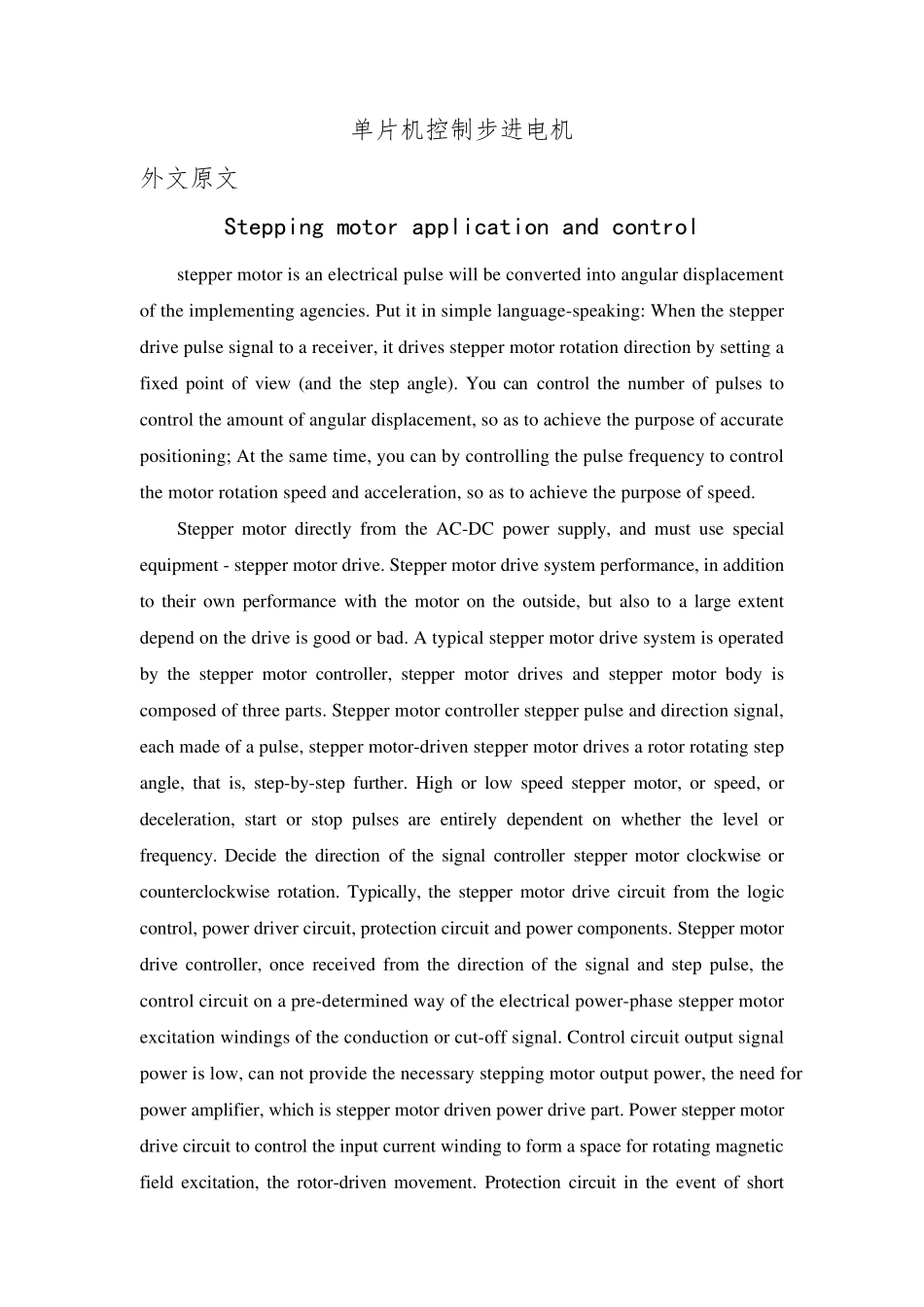 单片机控制步进电机

外文原文

Stepping motor application and control

stepper motor is an electrical pulse will be converted into angular displacement of the implementing agencies. Put it in simple language-speaking: When the stepper drive pulse signal to a receiver, it drives stepper motor rotation direction by setting a fixed point of view (and the step angle). You can control the number of pulses to control the amount of angular displacement, so as to achieve the purpose of accurate positioning; At the same time, you can by controlling the pulse frequency to control the motor rotation speed and acceleration, so as to achieve the purpose of speed.

Stepper motor directly from the AC-DC power supply, and must use special equipment - stepper motor drive. Stepper motor drive system performance, in addition to their own performance with the motor on the outside, but also to a large extent depend on the drive is good or bad. A typical stepper motor drive system is operated by the stepper motor controller, stepper motor drives and stepper motor body is composed of three parts. Stepper motor controller stepper pulse and direction signal, each made of a pulse, stepper motor-driven stepper motor drives a rotor rotating step angle, that is, step-by-step further. High or low speed stepper motor, or speed, or deceleration, start or stop pulses are entirely dependent on whether the level or frequency. Decide the direction of the signal controller stepper motor clockwise or counterclockwise rotation. Typically, the stepper motor drive circuit from the logic control, power driver circuit, protection circuit and power components. Stepper motor drive controller, once received from the direction of the signal and step pulse, the control circuit on a pre-determined way of the electrical power-phase stepper motor excitation windings of the conduction or cut-off signal. Control circuit output signal power is low, can not provide the necessary stepping motor output power, the need for power amplifier, which is stepper motor driven power drive part. Power stepper motor drive circuit to control the input current winding to form a space for rotating magnetic field excitation, the rotor-driven movement. Protection circuit in the event of short